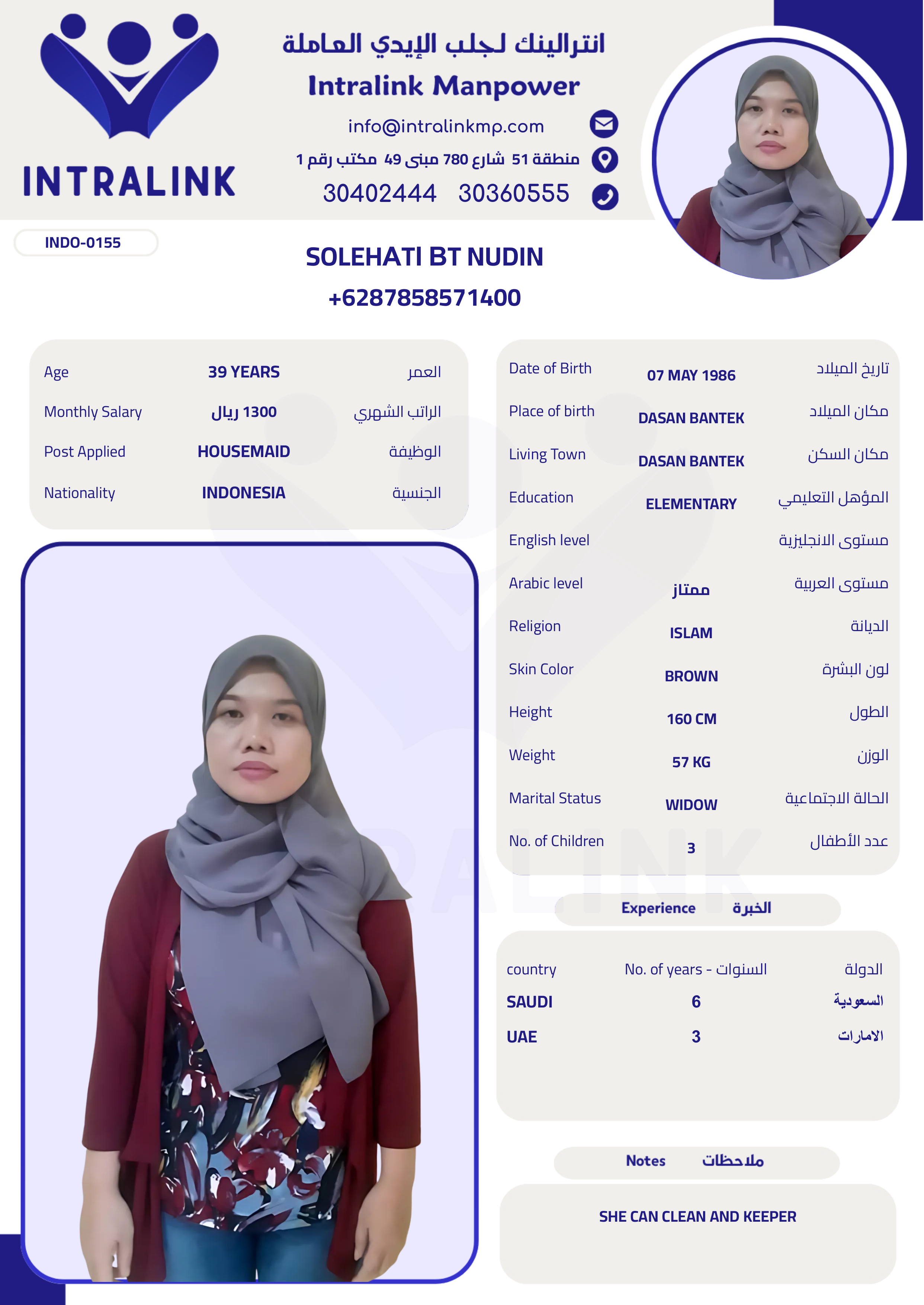 INTRALINK

انترالينك لجلب الإيدي العاملة
Intralink Manpower
info@intralinkmp.com
منطقة 51 شارع 780 مبنى 49 مكتب رقم 1
30402444 30360555

INDO-0155

SOLEHATI BT NUDIN
+6287858571400

| Age | 39 YEARS | العمر |
|---|---|---|
| Monthly Salary | 1300 ريال | الراتب الشهري |
| Post Applied | HOUSEMAID | الوظيفة |
| Nationality | INDONESIA | الجنسية |

| Date of Birth | 07 MAY 1986 | تاريخ الميلاد |
|---|---|---|
| Place of birth | DASAN BANTEK | مكان الميلاد |
| Living Town | DASAN BANTEK | مكان السكن |
| Education | ELEMENTARY | المؤهل التعليمي |
| English level | | مستوى الانجليزية |
| Arabic level | ممتاز | مستوى العربية |
| Religion | ISLAM | الديانة |
| Skin Color | BROWN | لون البشرة |
| Height | 160 CM | الطول |
| Weight | 57 KG | الوزن |
| Marital Status | WIDOW | الحالة الاجتماعية |
| No. of Children | 3 | عدد الأطفال |

Experience الخبرة

| country | No. of years - السنوات | الدولة |
|---|---|---|
| SAUDI | 6 | السعودية |
| UAE | 3 | الامارات |

Notes ملاحظات

SHE CAN CLEAN AND KEEPER